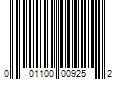 0 01100 00925 2